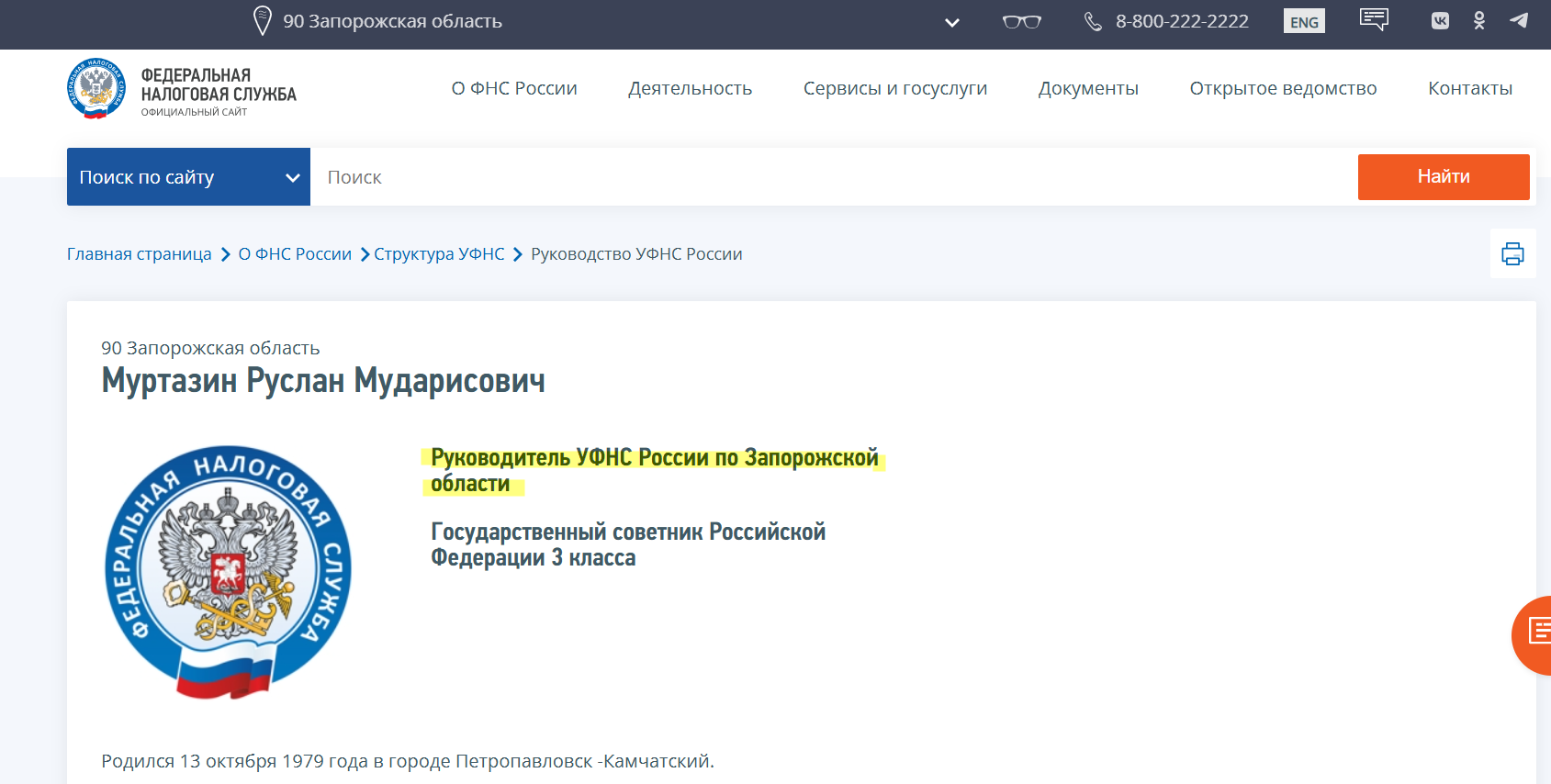 90 Запорожская область

8-800-222-2222

ENG

ФЕДЕРАЛЬНАЯ НАЛОГОВАЯ СЛУЖБА
ОФИЦИАЛЬНЫЙ САЙТ

О ФНС России Деятельность Сервисы и госуслуги Документы Открытое ведомство Контакты

Поиск по сайту

Поиск

Найти

Главная страница > О ФНС России > Структура УФНС > Руководство УФНС России

90 Запорожская область

Муртазин Руслан Мударисович

ФЕДЕРАЛЬНАЯ НАЛОГОВАЯ СЛУЖБА

Руководитель УФНС России по Запорожской области

Государственный советник Российской Федерации 3 класса

Родился 13 октября 1979 года в городе Петропавловск -Камчатский.